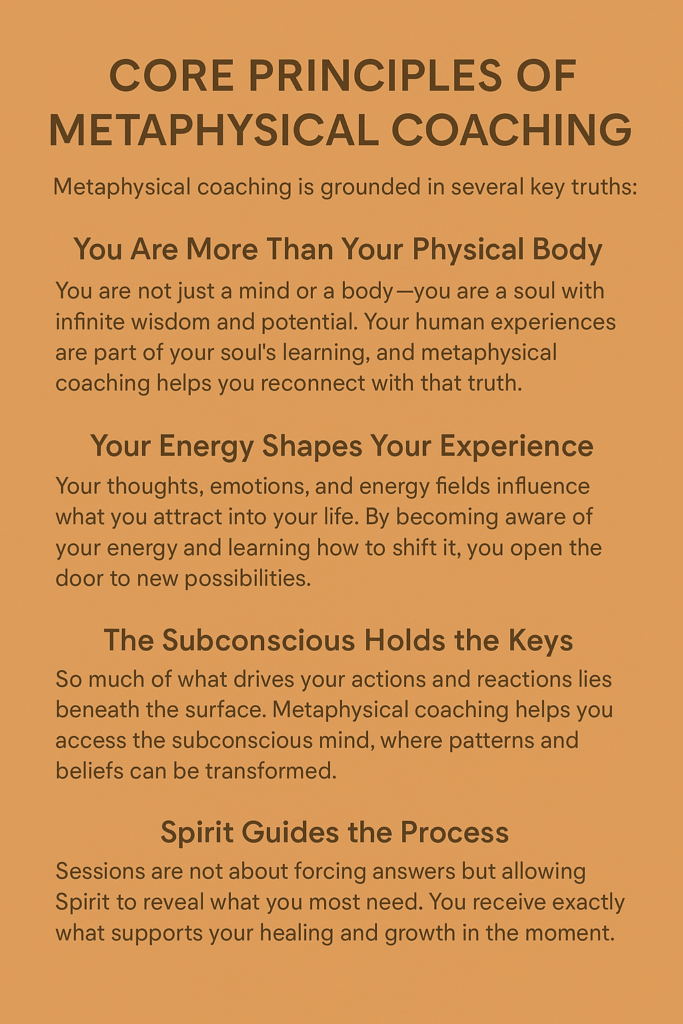 CORE PRINCIPLES OF METAPHYSICAL COACHING

Metaphysical coaching is grounded in several key truths:

You Are More Than Your Physical Body

You are not just a mind or a body—you are a soul with infinite wisdom and potential. Your human experiences are part of your soul's learning, and metaphysical coaching helps you reconnect with that truth.

Your Energy Shapes Your Experience

Your thoughts, emotions, and energy fields influence what you attract into your life. By becoming aware of your energy and learning how to shift it, you open the door to new possibilities.

The Subconscious Holds the Keys

So much of what drives your actions and reactions lies beneath the surface. Metaphysical coaching helps you access the subconscious mind, where patterns and beliefs can be transformed.

Spirit Guides the Process

Sessions are not about forcing answers but allowing Spirit to reveal what you most need. You receive exactly what supports your healing and growth in the moment.